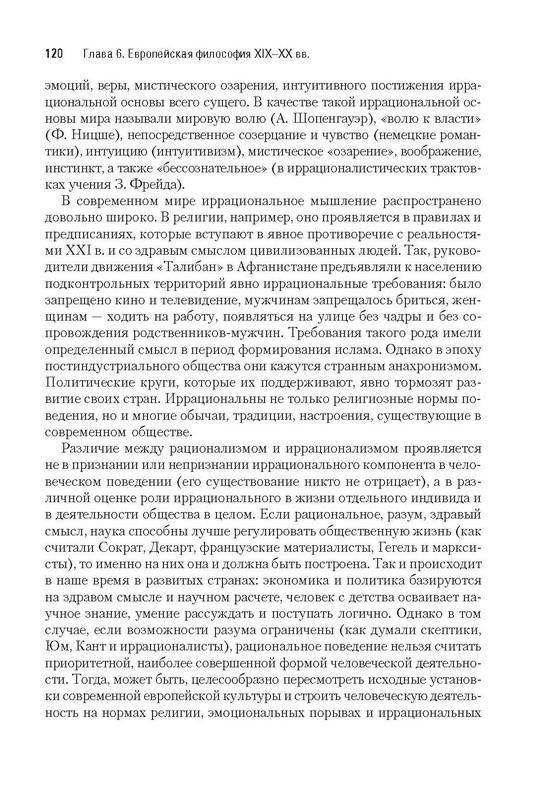 120 Глава 6. Европейская философия XIX–XX вв.

эмоций, веры, мистического озарения, интуитивного постижения иррациональной основы всего сущего. В качестве такой иррациональной основы мира называли мировую волю (А. Шопенгауэр), «волю к власти» (Ф. Ницше), непосредственное созерцание и чувство (немецкие романтики), интуицию (интуитивизм), мистическое «озарение», воображение, инстинкт, а также «бессознательное» (в иррационалистических трактовках учения З. Фрейда).

В современном мире иррациональное мышление распространено довольно широко. В религии, например, оно проявляется в правилах и предписаниях, которые вступают в явное противоречие с реальностями XXI в. и со здравым смыслом цивилизованных людей. Так, руководители движения «Талибан» в Афганистане предъявляли к населению подконтрольных территорий явно иррациональные требования: было запрещено кино и телевидение, мужчинам запрещалось бриться, женщинам — ходить на работу, появляться на улице без чадры и без сопровождения родственников-мужчин. Требования такого рода имели определенный смысл в период формирования ислама. Однако в эпоху постиндустриального общества они кажутся странным анахронизмом. Политические круги, которые их поддерживают, явно тормозят развитие своих стран. Иррациональны не только религиозные нормы поведения, но и многие обычаи, традиции, настроения, существующие в современном обществе.

Различие между рационализмом и иррационализмом проявляется не в признании или непризнании иррационального компонента в человеческом поведении (его существование никто не отрицает), а в различной оценке роли иррационального в жизни отдельного индивида и в деятельности общества в целом. Если рациональное, разум, здравый смысл, наука способны лучше регулировать общественную жизнь (как считали Сократ, Декарт, французские материалисты, Гегель и марксисты), то именно на них она и должна быть построена. Так и происходит в наше время в развитых странах: экономика и политика базируются на здравом смысле и научном расчете, человек с детства осваивает научное знание, умение рассуждать и поступать логично. Однако в том случае, если возможности разума ограничены (как думали скептики, Юм, Кант и иррационалисты), рациональное поведение нельзя считать приоритетной, наиболее совершенной формой человеческой деятельности. Тогда, может быть, целесообразно пересмотреть исходные установки современной европейской культуры и строить человеческую деятельность на нормах религии, эмоциональных порывах и иррациональных